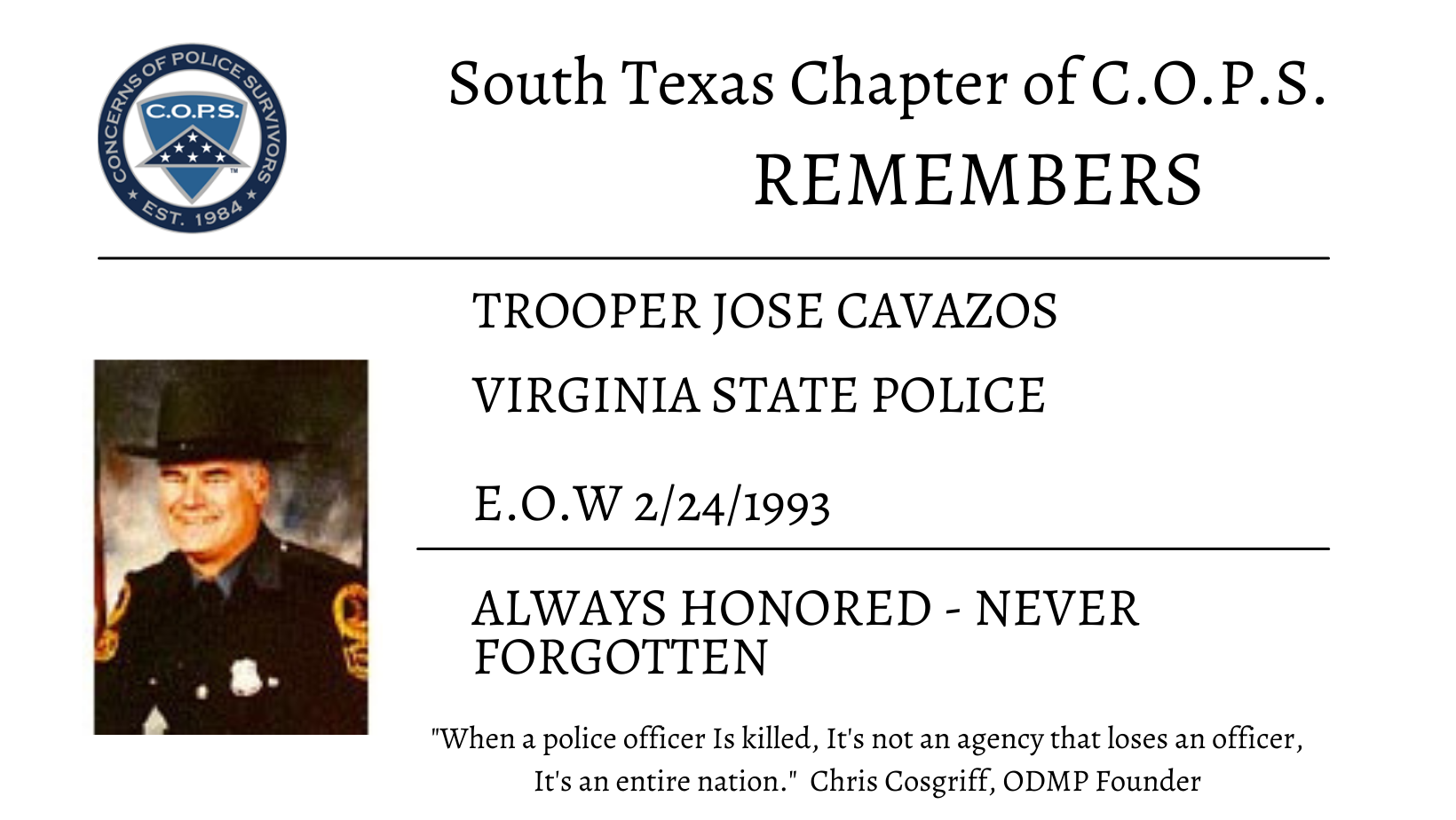 CONCERNS OF POLICE SURVIVORS
C.O.P.S.
EST. 1984

South Texas Chapter of C.O.P.S.
REMEMBERS

TROOPER JOSE CAVAZOS

VIRGINIA STATE POLICE

E.O.W 2/24/1993

ALWAYS HONORED - NEVER FORGOTTEN

"When a police officer Is killed, It's not an agency that loses an officer, It's an entire nation." Chris Cosgriff, ODMP Founder